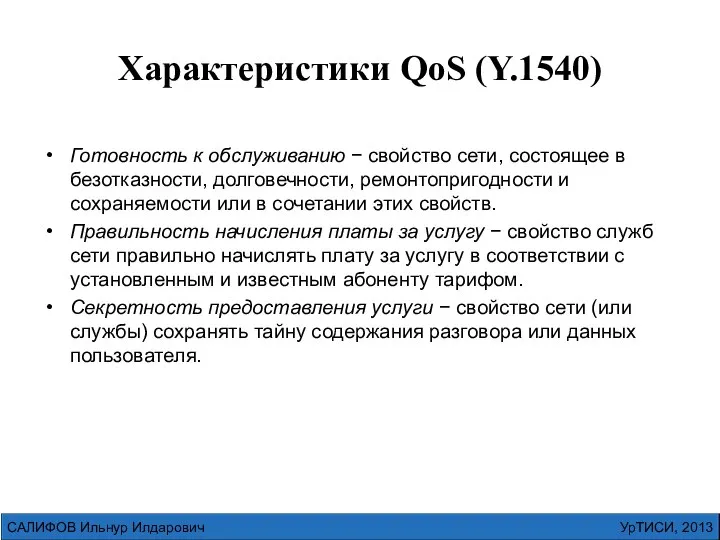 Характеристики QoS (Y.1540)

• Готовность к обслуживанию − свойство сети, состоящее в безотказности, долговечности, ремонтопригодности и сохраняемости или в сочетании этих свойств.
• Правильность начисления платы за услугу − свойство служб сети правильно начислять плату за услугу в соответствии с установленным и известным абоненту тарифом.
• Секретность предоставления услуги − свойство сети (или службы) сохранять тайну содержания разговора или данных пользователя.

САЛИФОВ Ильнур Илдарович

УрТИСИ, 2013